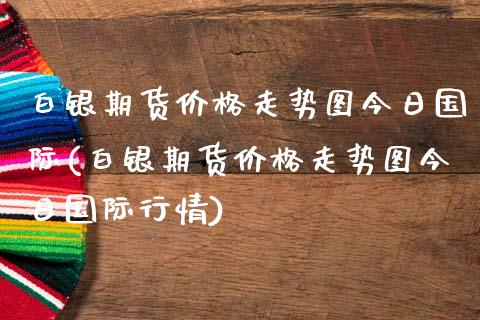 白银期货价格走势图今日国际(白银期货价格走势图今日国际行情)